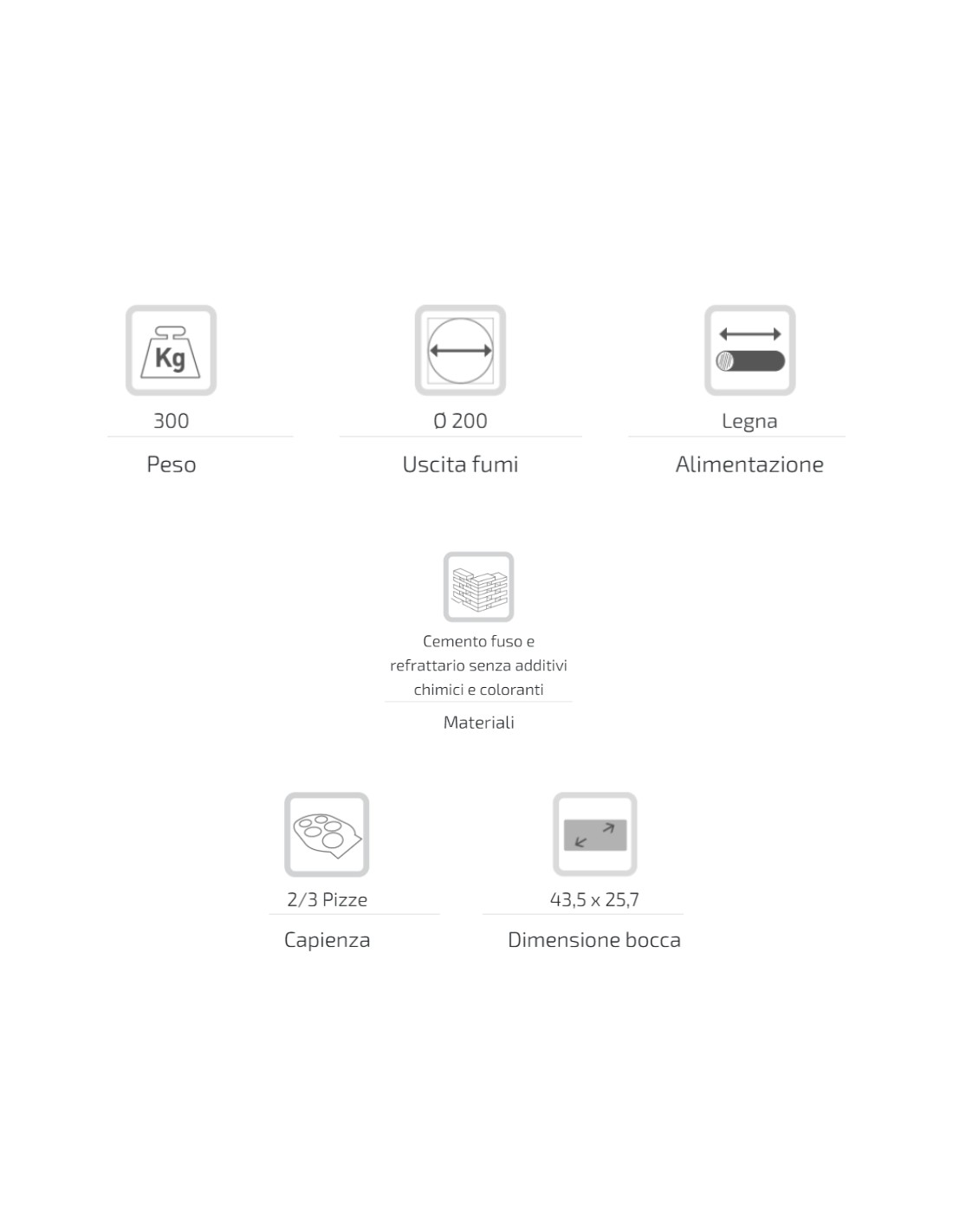 Kg

300

Peso

Ø 200

Uscita fumi

Legna

Alimentazione

Cemento fuso e refrattario senza additivi chimici e coloranti

Materiali

2/3 Pizze

Capienza

43,5 x 25,7

Dimensione bocca